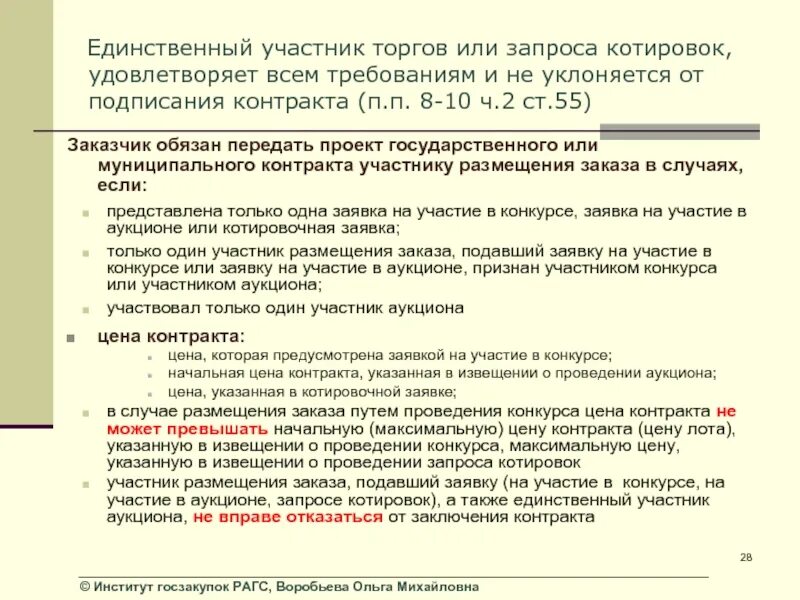 Единственный участник торгов или запроса котировок, удовлетворяет всем требованиям и не уклоняется от подписания контракта (п.п. 8-10 ч.2 ст.55)

Заказчик обязан передать проект государственного или муниципального контракта участнику размещения заказа в случаях, если:

представлена только одна заявка на участие в конкурсе, заявка на участие в аукционе или котировочная заявка;

только один участник размещения заказа, подавший заявку на участие в конкурсе или заявку на участие в аукционе, признан участником конкурса или участником аукциона;

участвовал только один участник аукциона

цена контракта:

цена, которая предусмотрена заявкой на участие в конкурсе;

начальная цена контракта, указанная в извещении о проведении аукциона;

цена, указанная в котировочной заявке;

в случае размещения заказа путем проведения конкурса цена контракта не может превышать начальную (максимальную) цену контракта (цену лота), указанную в извещении о проведении конкурса, максимальную цену, указанную в извещении о проведении запроса котировок

участник размещения заказа, подавший заявку (на участие в конкурсе, на участие в аукционе, запросе котировок), а также единственный участник аукциона, не вправе отказаться от заключения контракта

28

© Институт госзакупок РАГС, Воробьева Ольга Михайловна